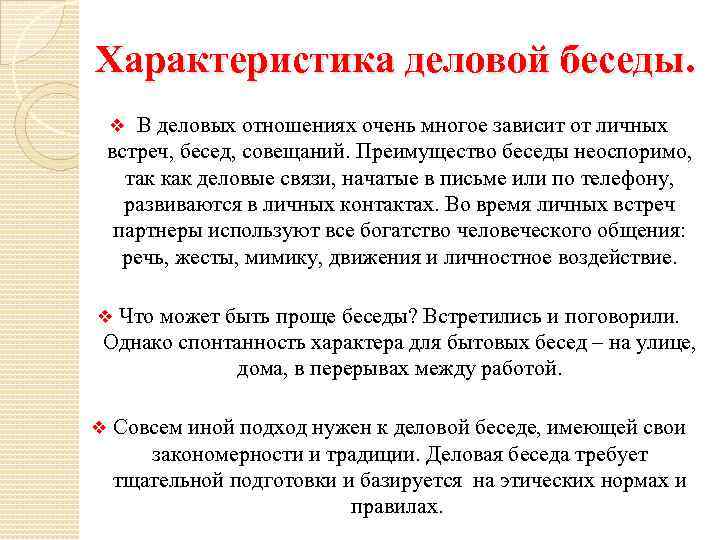 Характеристика деловой беседы.

❖ В деловых отношениях очень многое зависит от личных встреч, бесед, совещаний. Преимущество беседы неоспоримо, так как деловые связи, начатые в письме или по телефону, развиваются в личных контактах. Во время личных встреч партнеры используют все богатство человеческого общения: речь, жесты, мимику, движения и личностное воздействие.

❖ Что может быть проще беседы? Встретились и поговорили. Однако спонтанность характера для бытовых бесед – на улице, дома, в перерывах между работой.

❖ Совсем иной подход нужен к деловой беседе, имеющей свои закономерности и традиции. Деловая беседа требует тщательной подготовки и базируется на этических нормах и правилах.